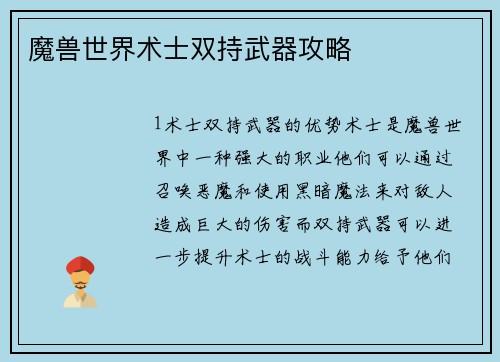 魔兽世界术士双持武器攻略

1术士双持武器的优势术士是魔兽世界中一种强大的职业他们可以通过召唤恶魔和使用黑暗魔法来对敌人造成巨大的伤害而双持武器可以进一步提升术士的战斗能力给予他们